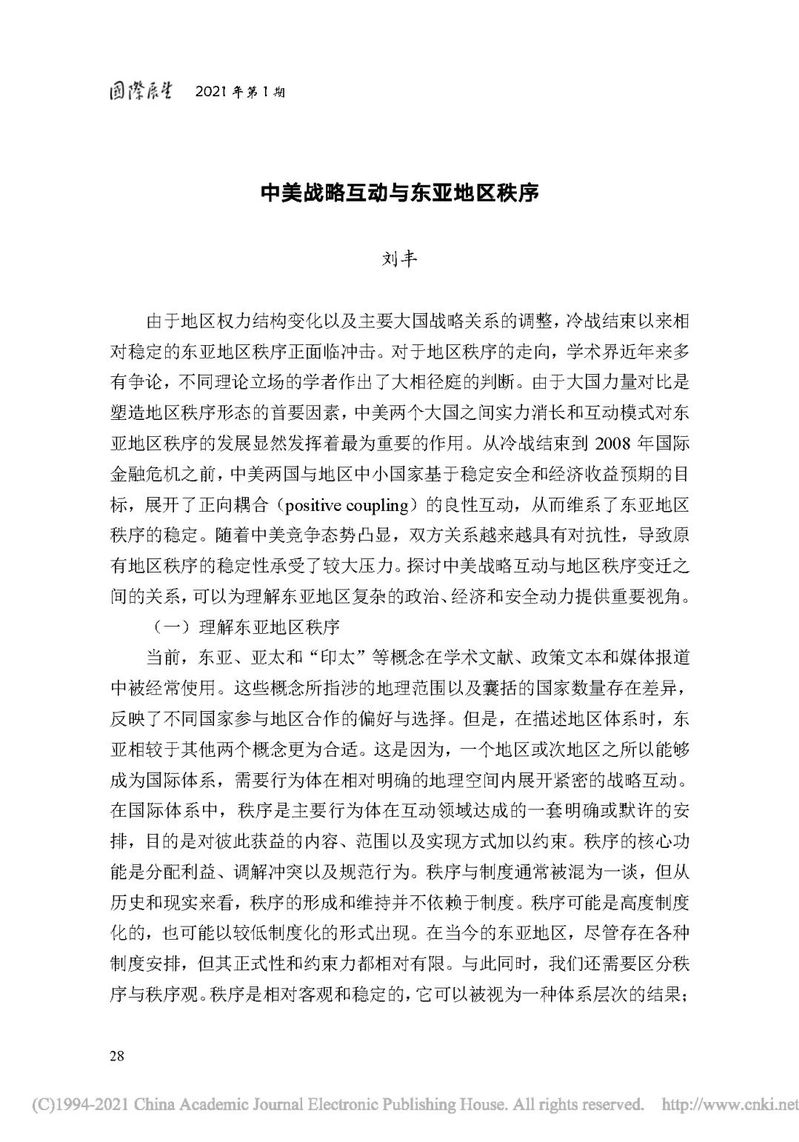 国際展望 2021年第1期

中美战略互动与东亚地区秩序

刘丰

由于地区权力结构变化以及主要大国战略关系的调整，冷战结束以来相对稳定的东亚地区秩序正面临冲击。对于地区秩序的走向，学术界近年来多有争论，不同理论立场的学者作出了大相径庭的判断。由于大国力量对比是塑造地区秩序形态的首要因素，中美两个大国之间实力消长和互动模式对东亚地区秩序的发展显然发挥着最为重要的作用。从冷战结束到2008年国际金融危机之前，中美两国与地区中小国家基于稳定安全和经济收益预期的目标，展开了正向耦合（positive coupling）的良性互动，从而维系了东亚地区秩序的稳定。随着中美竞争态势凸显，双方关系越来越具有对抗性，导致原有地区秩序的稳定性承受了较大压力。探讨中美战略互动与地区秩序变迁之间的关系，可以为理解东亚地区复杂的政治、经济和安全动力提供重要视角。

（一）理解东亚地区秩序

当前，东亚、亚太和“印太”等概念在学术文献、政策文本和媒体报道中被经常使用。这些概念所指涉的地理范围以及囊括的国家数量存在差异，反映了不同国家参与地区合作的偏好与选择。但是，在描述地区体系时，东亚相较于其他两个概念更为合适。这是因为，一个地区或次地区之所以能够成为国际体系，需要行为体在相对明确的地理空间内展开紧密的战略互动。在国际体系中，秩序是主要行为体在互动领域达成的一套明确或默许的安排，目的是对彼此获益的内容、范围以及实现方式加以约束。秩序的核心功能是分配利益、调解冲突以及规范行为。秩序与制度通常被混为一谈，但从历史和现实来看，秩序的形成和维持并不依赖于制度。秩序可能是高度制度化的，也可能以较低制度化的形式出现。在当今的东亚地区，尽管存在各种制度安排，但其正式性和约束力都相对有限。与此同时，我们还需要区分秩序与秩序观。秩序是相对客观和稳定的，它可以被视为一种体系层次的结果；

28

(C)1994-2021 China Academic Journal Electronic Publishing House. All rights reserved. http://www.cnki.net